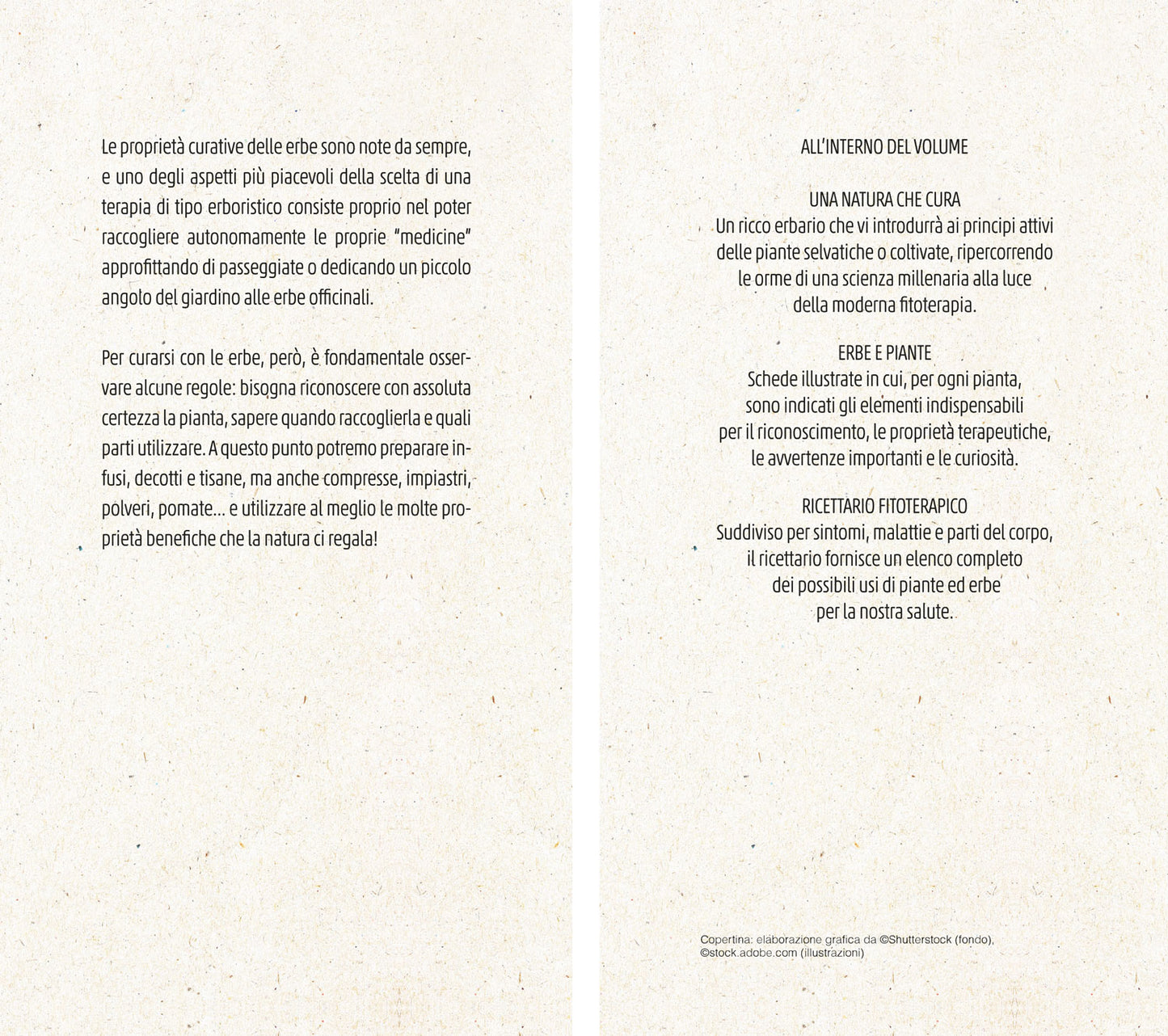 Le proprietà curative delle erbe sono note da sempre, e uno degli aspetti più piacevoli della scelta di una terapia di tipo erboristico consiste proprio nel poter raccogliere autonomamente le proprie "medicine" approfittando di passeggiate o dedicando un piccolo angolo del giardino alle erbe officinali.

Per curarsi con le erbe, però, è fondamentale osservare alcune regole: bisogna riconoscere con assoluta certezza la pianta, sapere quando raccoglierla e quali parti utilizzare. A questo punto potremo preparare infusi, decotti e tisane, ma anche compresse, impiastri, polveri, pomate... e utilizzare al meglio le molte proprietà benefiche che la natura ci regala!

ALL'INTERNO DEL VOLUME

UNA NATURA CHE CURA
Un ricco erbario che vi introdurrà ai principi attivi delle piante selvatiche o coltivate, ripercorrendo le orme di una scienza millenaria alla luce della moderna fitoterapia.

ERBE E PIANTE
Schede illustrate in cui, per ogni pianta, sono indicati gli elementi indispensabili per il riconoscimento, le proprietà terapeutiche, le avvertenze importanti e le curiosità.

RICETTARIO FITOTERAPICO
Suddiviso per sintomi, malattie e parti del corpo, il ricettario fornisce un elenco completo dei possibili usi di piante ed erbe per la nostra salute.

Copertina: elaborazione grafica da ©Shutterstock (fondo), ©stock.adobe.com (illustrazioni)